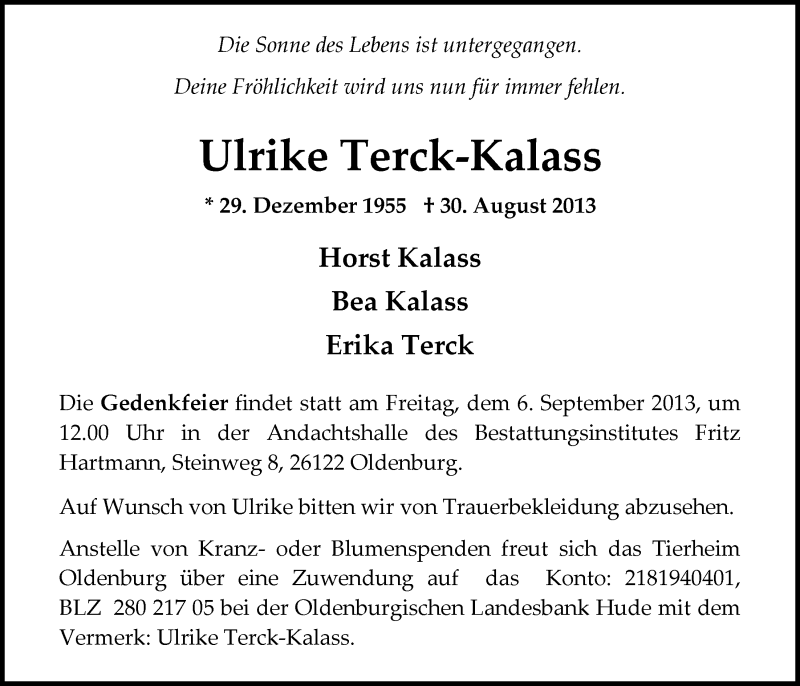 Die Sonne des Lebens ist untergegangen.
Deine Fröhlichkeit wird uns nun für immer fehlen.

Ulrike Terck-Kalass

* 29. Dezember 1955 † 30. August 2013

Horst Kalass
Bea Kalass
Erika Terck

Die Gedenkfeier findet statt am Freitag, dem 6. September 2013, um 12.00 Uhr in der Andachtshalle des Bestattungsinstitutes Fritz Hartmann, Steinweg 8, 26122 Oldenburg.

Auf Wunsch von Ulrike bitten wir von Trauerbekleidung abzusehen.

Anstelle von Kranz- oder Blumenspenden freut sich das Tierheim Oldenburg über eine Zuwendung auf das Konto: 2181940401, BLZ 280 217 05 bei der Oldenburgischen Landesbank Hude mit dem Vermerk: Ulrike Terck-Kalass.